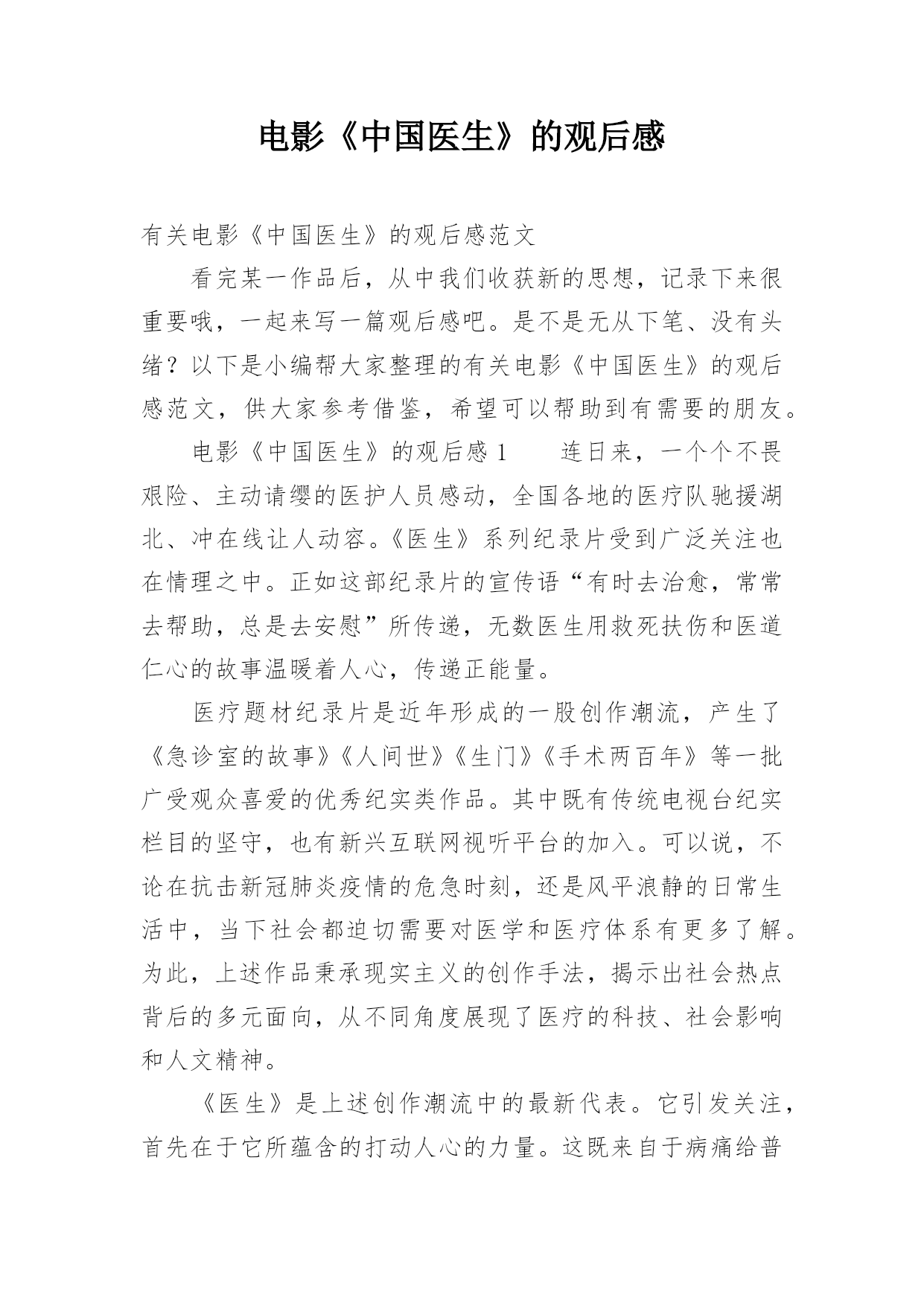 电影《中国医生》的观后感

有关电影《中国医生》的观后感范文

看完某一作品后，从中我们收获新的思想，记录下来很重要哦，一起来写一篇观后感吧。是不是无从下笔、没有头绪？以下是小编帮大家整理的有关电影《中国医生》的观后感范文，供大家参考借鉴，希望可以帮助到有需要的朋友。

电影《中国医生》的观后感 1　　连日来，一个个不畏艰险、主动请缨的医护人员感动，全国各地的医疗队驰援湖北、冲在线让人动容。《医生》系列纪录片受到广泛关注也在情理之中。正如这部纪录片的宣传语“有时去治愈，常常去帮助，总是去安慰”所传递，无数医生用救死扶伤和医道仁心的故事温暖着人心，传递正能量。

医疗题材纪录片是近年形成的一股创作潮流，产生了《急诊室的故事》《人间世》《生门》《手术两百年》等一批广受观众喜爱的优秀纪实类作品。其中既有传统电视台纪实栏目的坚守，也有新兴互联网视听平台的加入。可以说，不论在抗击新冠肺炎疫情的危急时刻，还是风平浪静的日常生活中，当下社会都迫切需要对医学和医疗体系有更多了解。为此，上述作品秉承现实主义的创作手法，揭示出社会热点背后的多元面向，从不同角度展现了医疗的科技、社会影响和人文精神。

《医生》是上述创作潮流中的最新代表。它引发关注，首先在于它所蕴含的打动人心的力量。这既来自于病痛给普